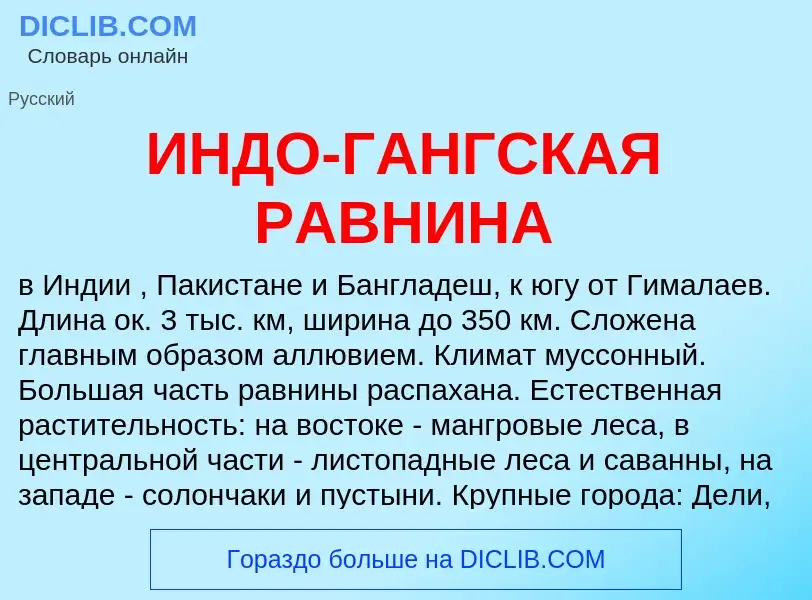 DICLIB.COM
Словарь онлайн

Русский

ИНДО-ГАНГСКАЯ РАВНИНА

в Индии , Пакистане и Бангладеш, к югу от Гималаев. Длина ок. 3 тыс. км, ширина до 350 км. Сложена главным образом аллювием. Климат муссонный. Большая часть равнины распахана. Естественная растительность: на востоке - мангровые леса, в центральной части - листопадные леса и саванны, на западе - солончаки и пустыни. Крупные города: Дели,

Гораздо больше на DICLIB.COM